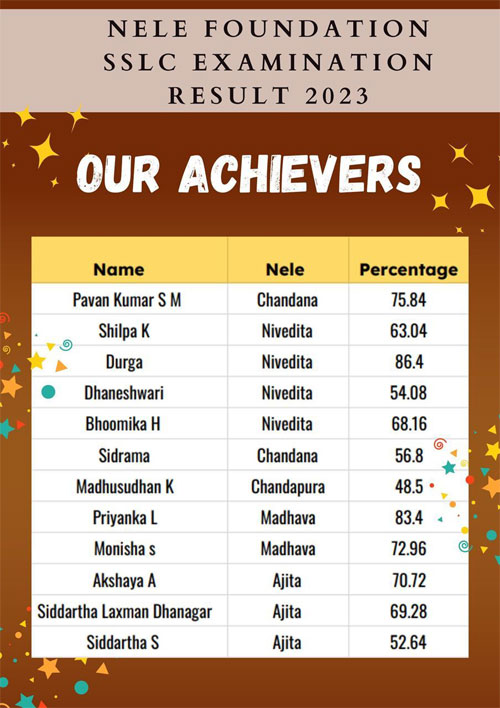 NELE FOUNDATION
SSLC EXAMINATION
RESULT 2023

OUR ACHIEVERS

| Name | Nele | Percentage |
|---|---|---|
| Pavan Kumar S M | Chandana | 75.84 |
| Shilpa K | Nivedita | 63.04 |
| Durga | Nivedita | 86.4 |
| Dhaneshwari | Nivedita | 54.08 |
| Bhoomika H | Nivedita | 68.16 |
| Sidrama | Chandana | 56.8 |
| Madhusudhan K | Chandapura | 48.5 |
| Priyanka L | Madhava | 83.4 |
| Monisha s | Madhava | 72.96 |
| Akshaya A | Ajita | 70.72 |
| Siddartha Laxman Dhanagar | Ajita | 69.28 |
| Siddartha S | Ajita | 52.64 |